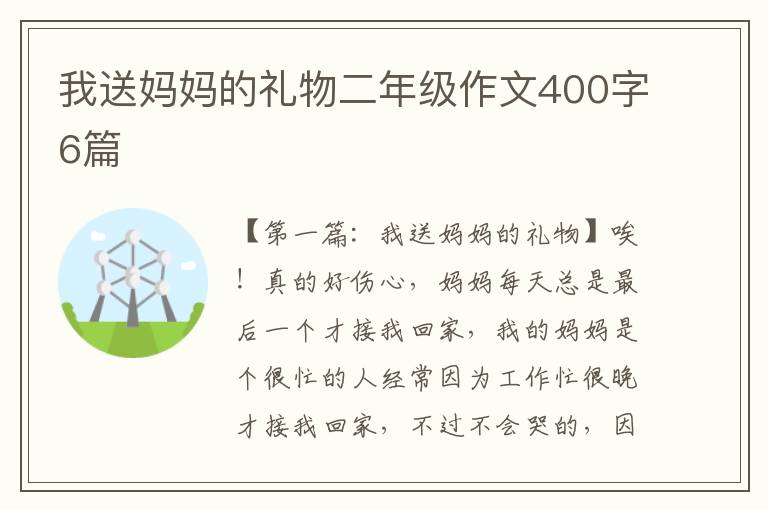 我送妈妈的礼物二年级作文400字6篇

【第一篇：我送妈妈的礼物】唉！真的好伤心，妈妈每天总是最后一个才接我回家，我的妈妈是个很忙的人经常因为工作忙很晚才接我回家，不过不会哭的，因